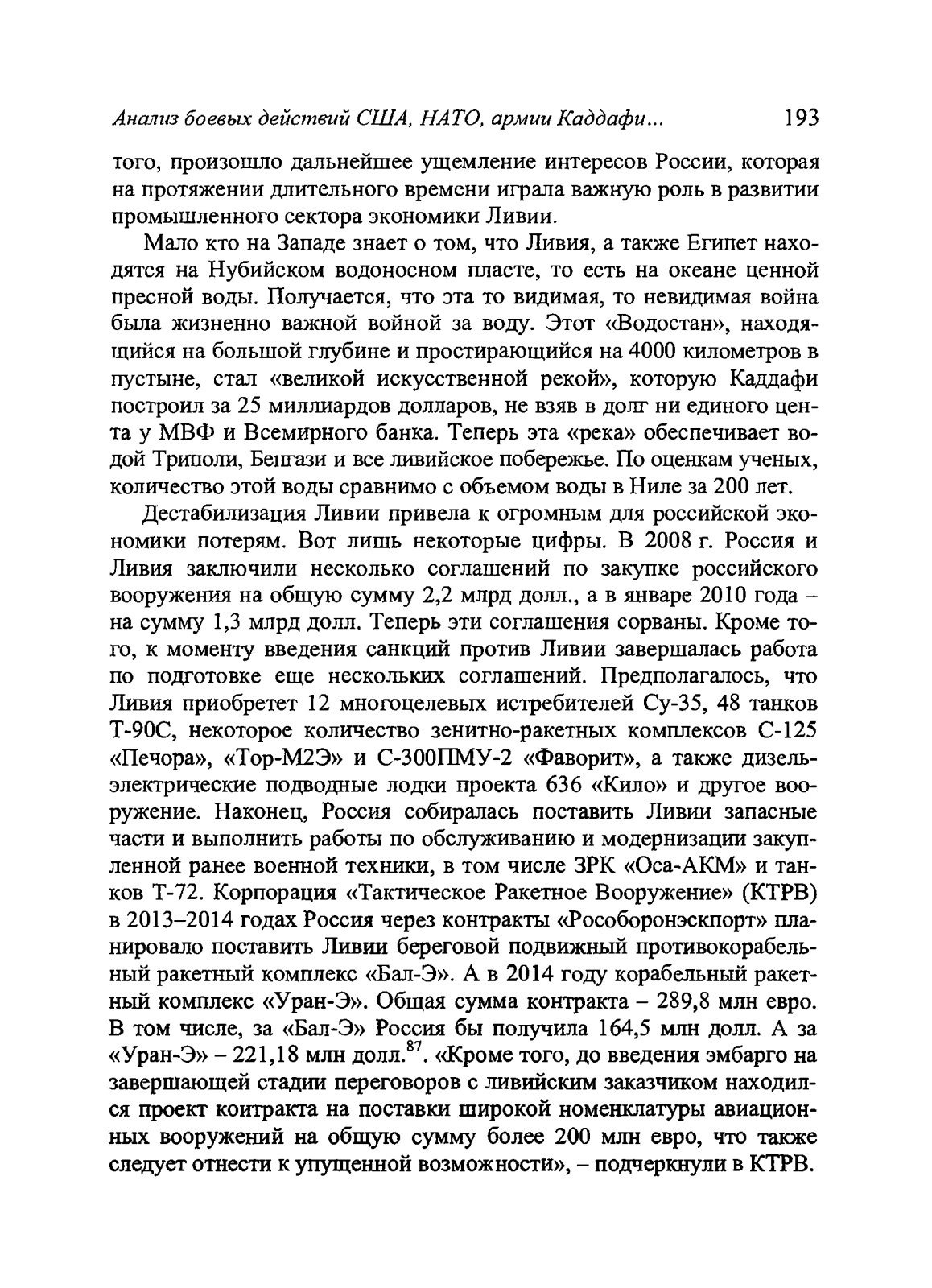 Анализ боевых действий США, НАТО, армии Каддафи...   193

того, произошло дальнейшее ущемление интересов России, которая на протяжении длительного времени играла важную роль в развитии промышленного сектора экономики Ливии.

Мало кто на Западе знает о том, что Ливия, а также Египет находятся на Нубийском водоносном пласте, то есть на океане ценной пресной воды. Получается, что эта то видимая, то невидимая война была жизненно важной войной за воду. Этот «Водостан», находящийся на большой глубине и простирающийся на 4000 километров в пустыне, стал «великой искусственной рекой», которую Каддафи построил за 25 миллиардов долларов, не взяв в долг ни единого цента у МВФ и Всемирного банка. Теперь эта «река» обеспечивает водой Триполи, Бенгази и все ливийское побережье. По оценкам ученых, количество этой воды сравнимо с объемом воды в Ниле за 200 лет.

Дестабилизация Ливии привела к огромным для российской экономики потерям. Вот лишь некоторые цифры. В 2008 г. Россия и Ливия заключили несколько соглашений по закупке российского вооружения на общую сумму 2,2 млрд долл., а в январе 2010 года – на сумму 1,3 млрд долл. Теперь эти соглашения сорваны. Кроме того, к моменту введения санкций против Ливии завершалась работа по подготовке еще нескольких соглашений. Предполагалось, что Ливия приобретет 12 многоцелевых истребителей Су-35, 48 танков Т-90С, некоторое количество зенитно-ракетных комплексов С-125 «Печора», «Тор-М2Э» и С-300ПМУ-2 «Фаворит», а также дизель-электрические подводные лодки проекта 636 «Кило» и другое вооружение. Наконец, Россия собиралась поставить Ливии запасные части и выполнить работы по обслуживанию и модернизации закупленной ранее военной техники, в том числе ЗРК «Оса-АКМ» и танков Т-72. Корпорация «Тактическое Ракетное Вооружение» (КТРВ) в 2013–2014 годах Россия через контракты «Рособоронэкспорт» планировало поставить Ливии береговой подвижный противокорабельный ракетный комплекс «Бал-Э». А в 2014 году корабельный ракетный комплекс «Уран-Э». Общая сумма контракта – 289,8 млн евро. В том числе, за «Бал-Э» Россия бы получила 164,5 млн долл. А за «Уран-Э» – 221,18 млн долл.$^{87}$. «Кроме того, до введения эмбарго на завершающей стадии переговоров с ливийским заказчиком находился проект контракта на поставки широкой номенклатуры авиационных вооружений на общую сумму более 200 млн евро, что также следует отнести к упущенной возможности», – подчеркнули в КТРВ.